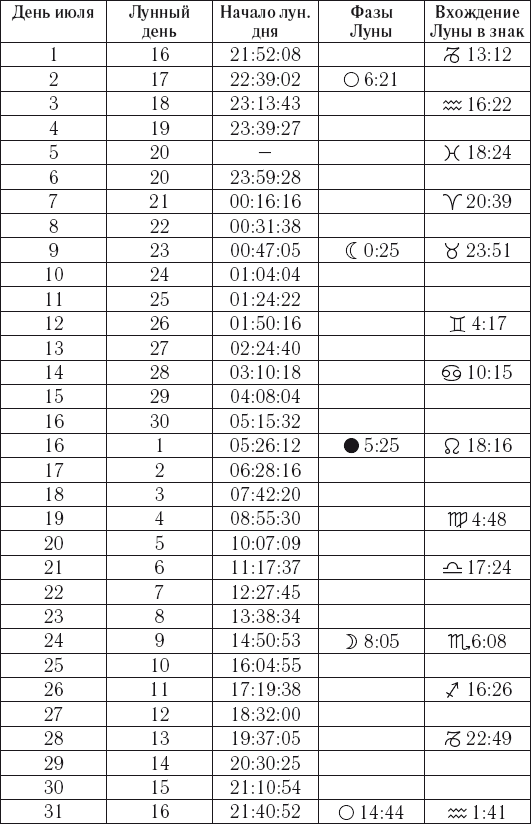 | День июля | Лунный день | Начало лун. дня | Фазы Луны | Вхождение Луны в знак |
|---|---|---|---|---|
| 1 | 16 | 21:52:08 | | ♑ 13:12 |
| 2 | 17 | 22:39:02 | ○ 6:21 | |
| 3 | 18 | 23:13:43 | | ♒ 16:22 |
| 4 | 19 | 23:39:27 | | |
| 5 | 20 | – | | ♓ 18:24 |
| 6 | 20 | 23:59:28 | | |
| 7 | 21 | 00:16:16 | | ♈ 20:39 |
| 8 | 22 | 00:31:38 | | |
| 9 | 23 | 00:47:05 | ☾ 0:25 | ♉ 23:51 |
| 10 | 24 | 01:04:04 | | |
| 11 | 25 | 01:24:22 | | |
| 12 | 26 | 01:50:16 | | ♊ 4:17 |
| 13 | 27 | 02:24:40 | | |
| 14 | 28 | 03:10:18 | | ♋ 10:15 |
| 15 | 29 | 04:08:04 | | |
| 16 | 30 | 05:15:32 | | |
| 16 | 1 | 05:26:12 | ● 5:25 | ♌ 18:16 |
| 17 | 2 | 06:28:16 | | |
| 18 | 3 | 07:42:20 | | |
| 19 | 4 | 08:55:30 | | ♍ 4:48 |
| 20 | 5 | 10:07:09 | | |
| 21 | 6 | 11:17:37 | | ♎ 17:24 |
| 22 | 7 | 12:27:45 | | |
| 23 | 8 | 13:38:34 | | |
| 24 | 9 | 14:50:53 | ☽ 8:05 | ♏ 6:08 |
| 25 | 10 | 16:04:55 | | |
| 26 | 11 | 17:19:38 | | ♐ 16:26 |
| 27 | 12 | 18:32:00 | | |
| 28 | 13 | 19:37:05 | | ♑ 22:49 |
| 29 | 14 | 20:30:25 | | |
| 30 | 15 | 21:10:54 | | |
| 31 | 16 | 21:40:52 | ○ 14:44 | ♒ 1:41 |